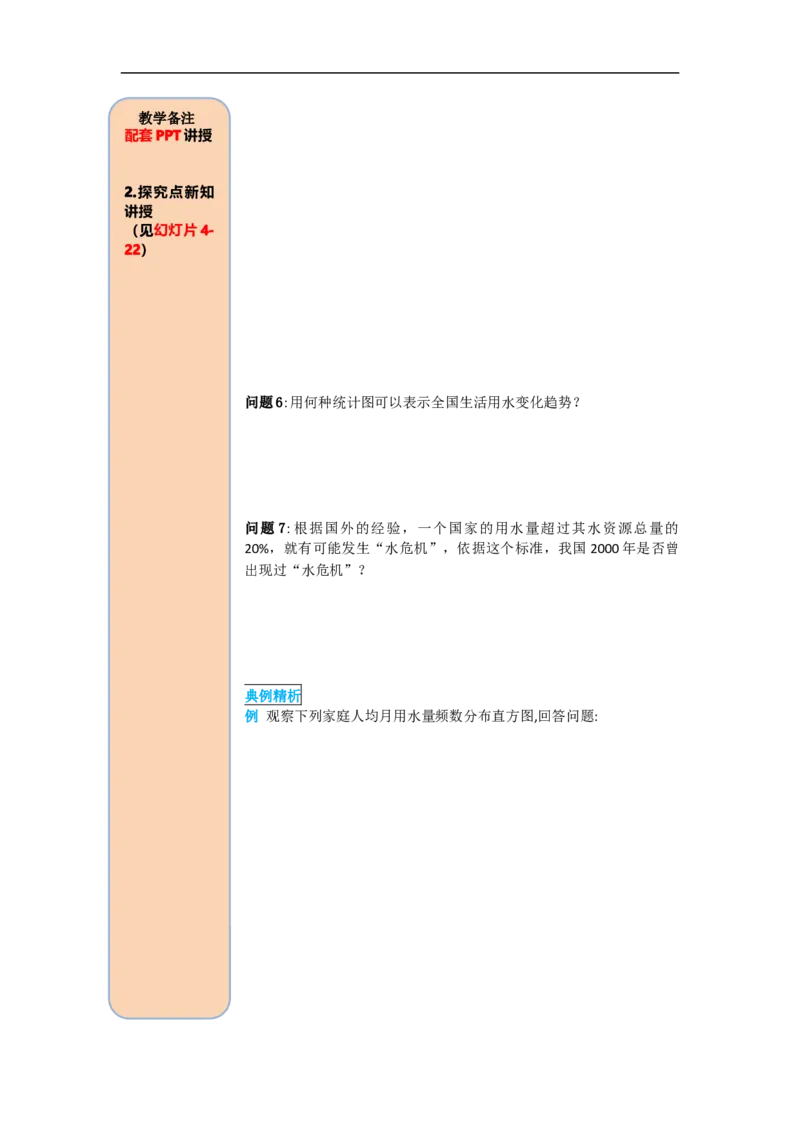 教学备注
配套PPT讲授

2.探究点新知讲授
（见幻灯片4-22）

问题6:用何种统计图可以表示全国生活用水变化趋势？

问题7:根据国外的经验，一个国家的用水量超过其水资源总量的20%，就有可能发生“水危机”，依据这个标准，我国2000年是否曾出现过“水危机”？

典例精析
例 观察下列家庭人均月用水量频数分布直方图,回答问题: